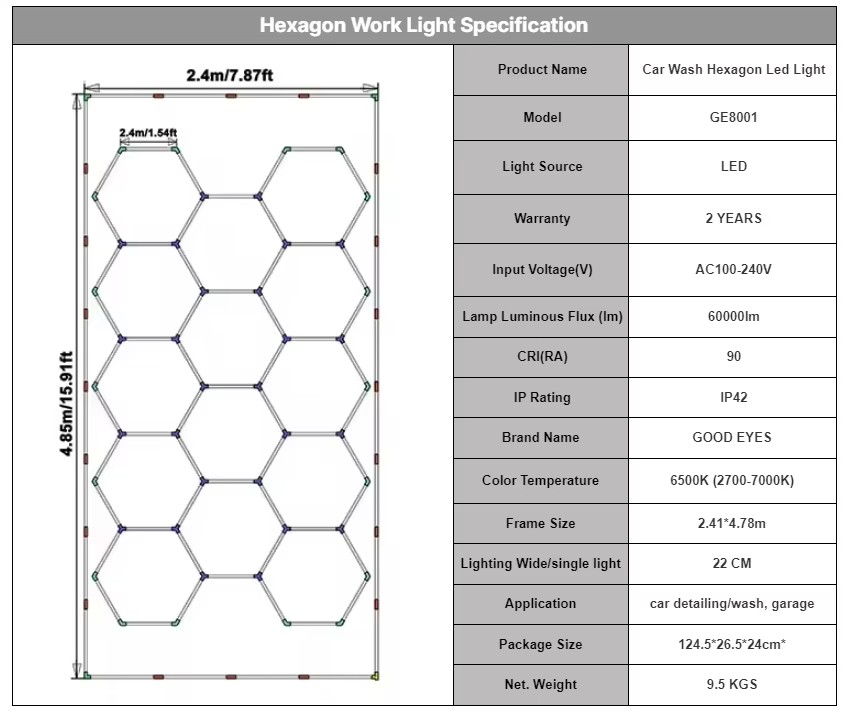 Hexagon Work Light Specification

2.4m/7.87ft

2.4m/1.54ft

4.85m/15.91ft

| Product Name | Car Wash Hexagon Led Light |
|---|---|
| Model | GE8001 |
| Light Source | LED |
| Warranty | 2 YEARS |
| Input Voltage(V) | AC100-240V |
| Lamp Luminous Flux (lm) | 60000lm |
| CRI(RA) | 90 |
| IP Rating | IP42 |
| Brand Name | GOOD EYES |
| Color Temperature | 6500K (2700-7000K) |
| Frame Size | 2.41*4.78m |
| Lighting Wide/single light | 22 CM |
| Application | car detailing/wash, garage |
| Package Size | 124.5*26.5*24cm* |
| Net. Weight | 9.5 KGS |